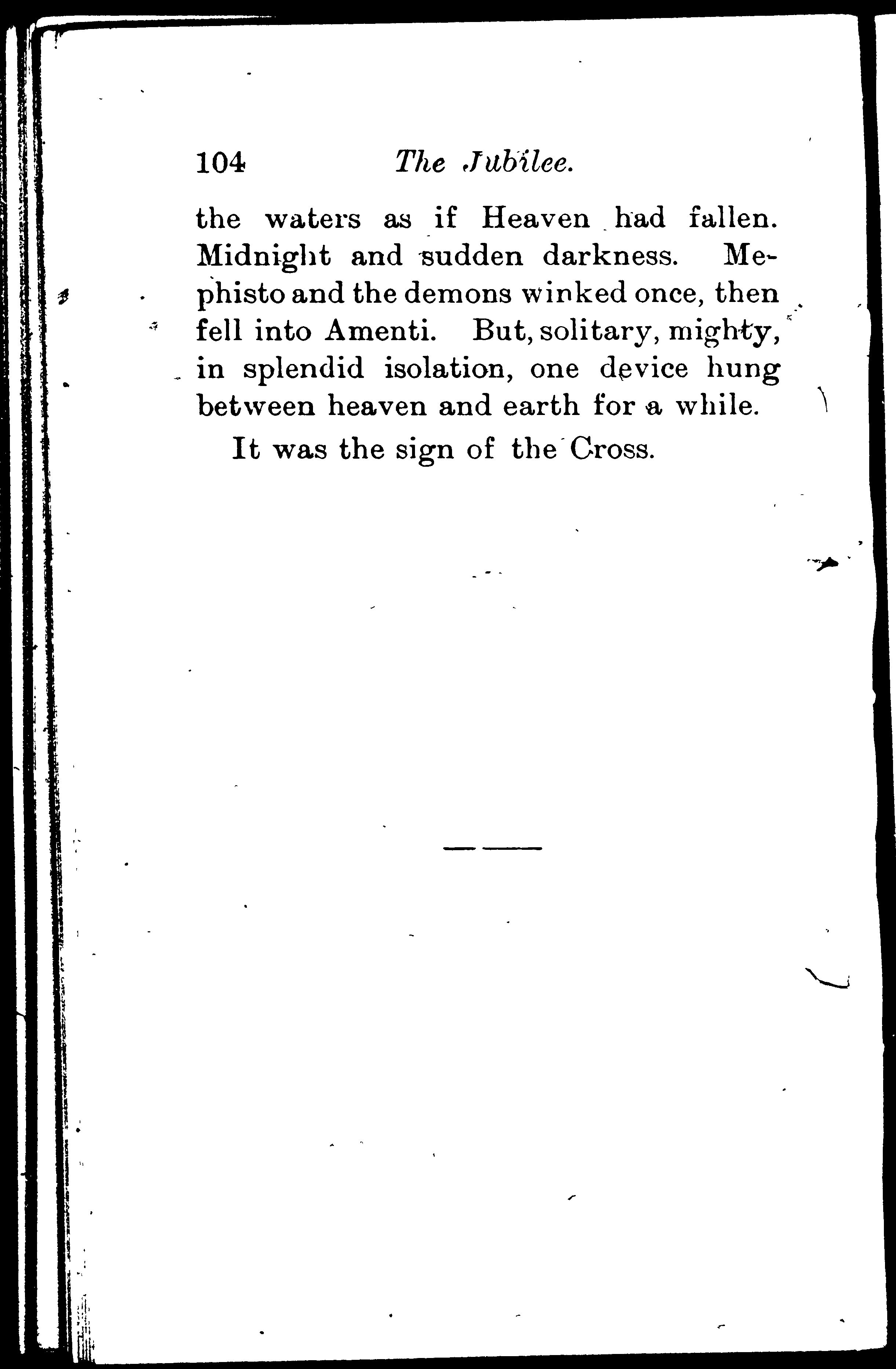 104 The Jubilee.

the waters as if Heaven had fallen. Midnight and sudden darkness. Mephisto and the demons winked once, then fell into Amenti. But, solitary, mighty, in splendid isolation, one device hung between heaven and earth for a while.

It was the sign of the Cross.